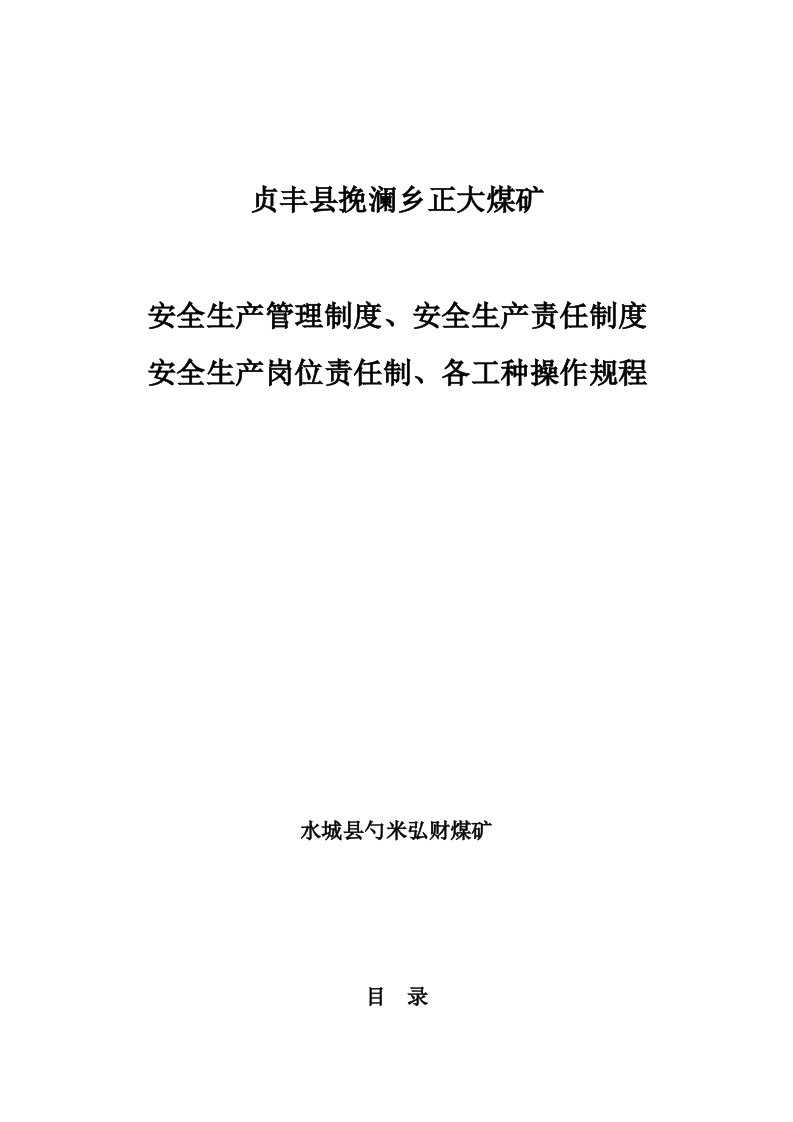 贞丰县挽澜乡正大煤矿

安全生产管理制度、安全生产责任制度
安全生产岗位责任制、各工种操作规程

水城县勺米弘财煤矿

目　录